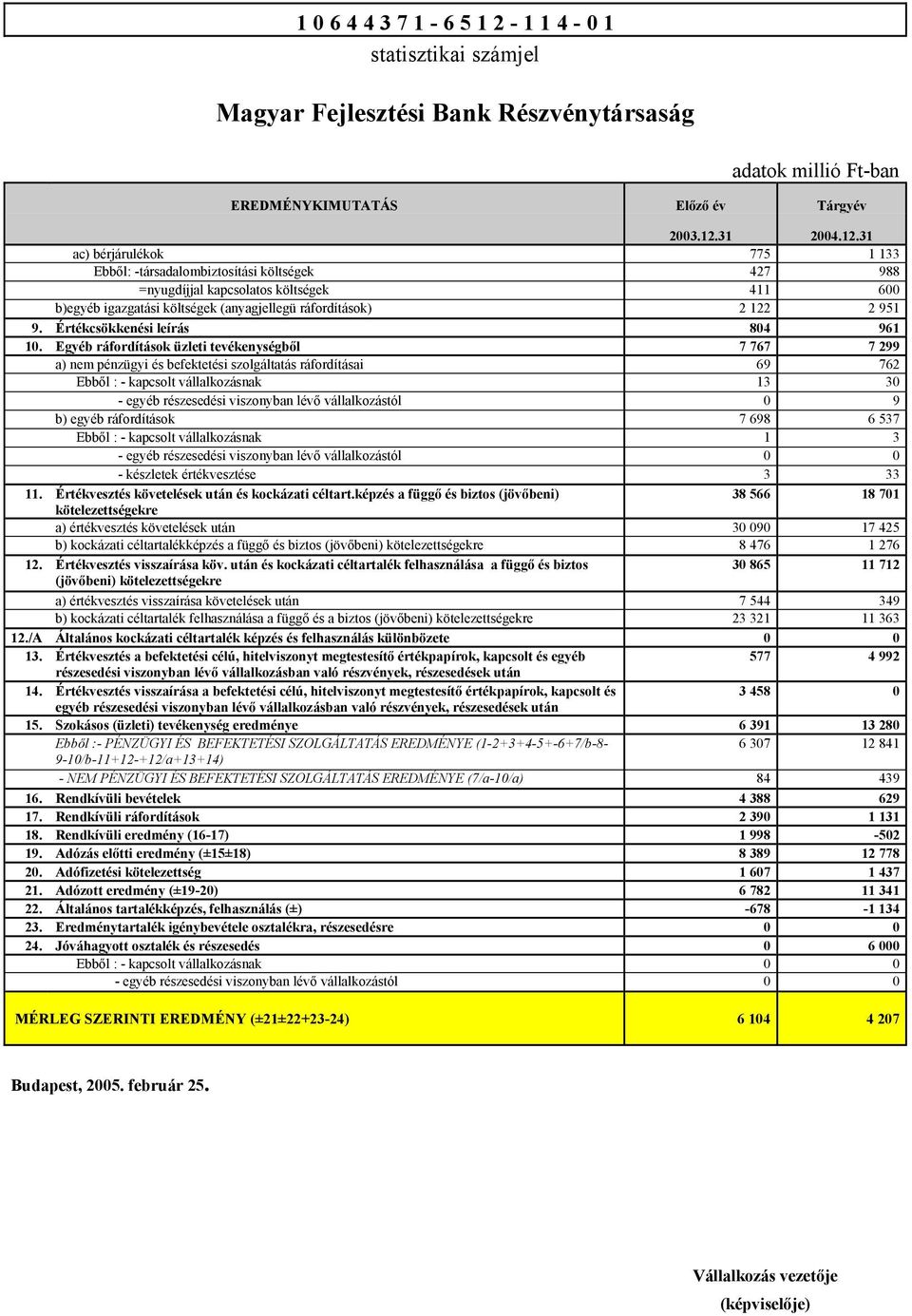 1 0 6 4 4 3 7 1 - 6 5 1 2 - 1 1 4 - 0 1
statisztikai számjel

Magyar Fejlesztési Bank Részvénytársaság

adatok millió Ft-ban

| EREDMÉNYKIMUTATÁS | Előző év 2003.12.31 | Tárgyév 2004.12.31 |
|---|---|---|
| ac) bérjárulékok | 775 | 1 133 |
| Ebből: -társadalombiztosítási költségek | 427 | 988 |
| =nyugdíjjal kapcsolatos költségek | 411 | 600 |
| b)egyéb igazgatási költségek (anyagjellegü ráfordítások) | 2 122 | 2 951 |
| 9. Értékcsökkenési leírás | 804 | 961 |
| 10. Egyéb ráfordítások üzleti tevékenységből | 7 767 | 7 299 |
| a) nem pénzügyi és befektetési szolgáltatás ráfordításai | 69 | 762 |
| Ebből : - kapcsolt vállalkozásnak | 13 | 30 |
| - egyéb részesedési viszonyban lévő vállalkozástól | 0 | 9 |
| b) egyéb ráfordítások | 7 698 | 6 537 |
| Ebből : - kapcsolt vállalkozásnak | 1 | 3 |
| - egyéb részesedési viszonyban lévő vállalkozástól | 0 | 0 |
| - készletek értékvesztése | 3 | 33 |
| 11. Értékvesztés követelések után és kockázati céltart.képzés a függő és biztos (jövőbeni) kötelezettségekre | 38 566 | 18 701 |
| a) értékvesztés követelések után | 30 090 | 17 425 |
| b) kockázati céltartalékképzés a függő és biztos (jövőbeni) kötelezettségekre | 8 476 | 1 276 |
| 12. Értékvesztés visszaírása köv. után és kockázati céltartalék felhasználása a függő és biztos (jövőbeni) kötelezettségekre | 30 865 | 11 712 |
| a) értékvesztés visszaírása követelések után | 7 544 | 349 |
| b) kockázati céltartalék felhasználása a függő és a biztos (jövőbeni) kötelezettségekre | 23 321 | 11 363 |
| 12./A Általános kockázati céltartalék képzés és felhasználás különbözete | 0 | 0 |
| 13. Értékvesztés a befektetési célú, hitelviszonyt megtestesítő értékpapírok, kapcsolt és egyéb részesedési viszonyban lévő vállalkozásban való részvények, részesedések után | 577 | 4 992 |
| 14. Értékvesztés visszaírása a befektetési célú, hitelviszonyt megtestesítő értékpapírok, kapcsolt és egyéb részesedési viszonyban lévő vállalkozásban való részvények, részesedések után | 3 458 | 0 |
| 15. Szokásos (üzleti) tevékenység eredménye | 6 391 | 13 280 |
| Ebből :- PÉNZÜGYI ÉS BEFEKTETÉSI SZOLGÁLTATÁS EREDMÉNYE (1-2+3+4-5+-6+7/b-8-9-10/b-11+12-+12/a+13+14) | 6 307 | 12 841 |
| - NEM PÉNZÜGYI ÉS BEFEKTETÉSI SZOLGÁLTATÁS EREDMÉNYE (7/a-10/a) | 84 | 439 |
| 16. Rendkívüli bevételek | 4 388 | 629 |
| 17. Rendkívüli ráfordítások | 2 390 | 1 131 |
| 18. Rendkívüli eredmény (16-17) | 1 998 | -502 |
| 19. Adózás előtti eredmény (±15±18) | 8 389 | 12 778 |
| 20. Adófizetési kötelezettség | 1 607 | 1 437 |
| 21. Adózott eredmény (±19-20) | 6 782 | 11 341 |
| 22. Általános tartalékképzés, felhasználás (±) | -678 | -1 134 |
| 23. Eredménytartalék igénybevétele osztalékra, részesedésre | 0 | 0 |
| 24. Jóváhagyott osztalék és részesedés | 0 | 6 000 |
| Ebből : - kapcsolt vállalkozásnak | 0 | 0 |
| - egyéb részesedési viszonyban lévő vállalkozástól | 0 | 0 |
| MÉRLEG SZERINTI EREDMÉNY (±21±22+23-24) | 6 104 | 4 207 |

Budapest, 2005. február 25.

Vállalkozás vezetője
(képviselője)